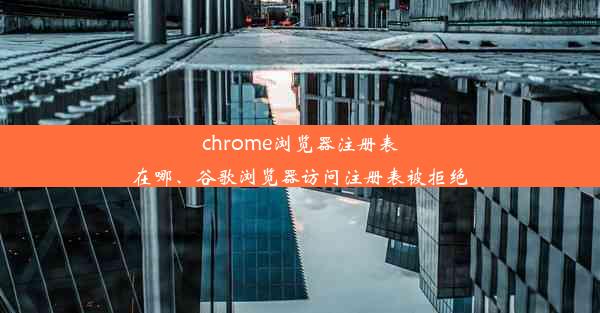 chrome浏览器注册表在哪、谷歌浏览器访问注册表被拒绝